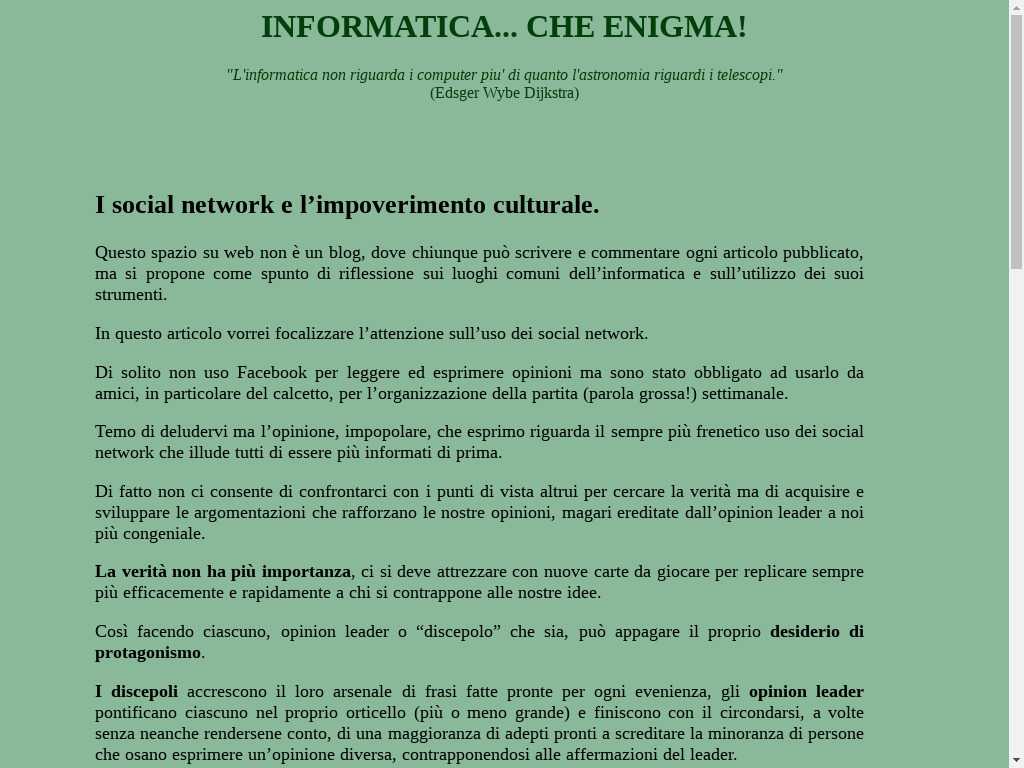 INFORMATICA... CHE ENIGMA!

"L'informatica non riguarda i computer piu' di quanto l'astronomia riguardi i telescopi."
(Edsger Wybe Dijkstra)

I social network e l’impoverimento culturale.

Questo spazio su web non è un blog, dove chiunque può scrivere e commentare ogni articolo pubblicato, ma si propone come spunto di riflessione sui luoghi comuni dell’informatica e sull’utilizzo dei suoi strumenti.

In questo articolo vorrei focalizzare l’attenzione sull’uso dei social network.

Di solito non uso Facebook per leggere ed esprimere opinioni ma sono stato obbligato ad usarlo da amici, in particolare del calcetto, per l’organizzazione della partita (parola grossa!) settimanale.

Temo di deludervi ma l’opinione, impopolare, che esprimo riguarda il sempre più frenetico uso dei social network che illude tutti di essere più informati di prima.

Di fatto non ci consente di confrontarci con i punti di vista altrui per cercare la verità ma di acquisire e sviluppare le argomentazioni che rafforzano le nostre opinioni, magari ereditate dall’opinion leader a noi più congeniale.

La verità non ha più importanza, ci si deve attrezzare con nuove carte da giocare per replicare sempre più efficacemente e rapidamente a chi si contrappone alle nostre idee.

Così facendo ciascuno, opinion leader o “discepolo” che sia, può appagare il proprio desiderio di protagonismo.

I discepoli accrescono il loro arsenale di frasi fatte pronte per ogni evenienza, gli opinion leader pontificano ciascuno nel proprio orticello (più o meno grande) e finiscono con il circondarsi, a volte senza neanche rendersene conto, di una maggioranza di adepti pronti a screditare la minoranza di persone che osano esprimere un’opinione diversa, contrapponendosi alle affermazioni del leader.